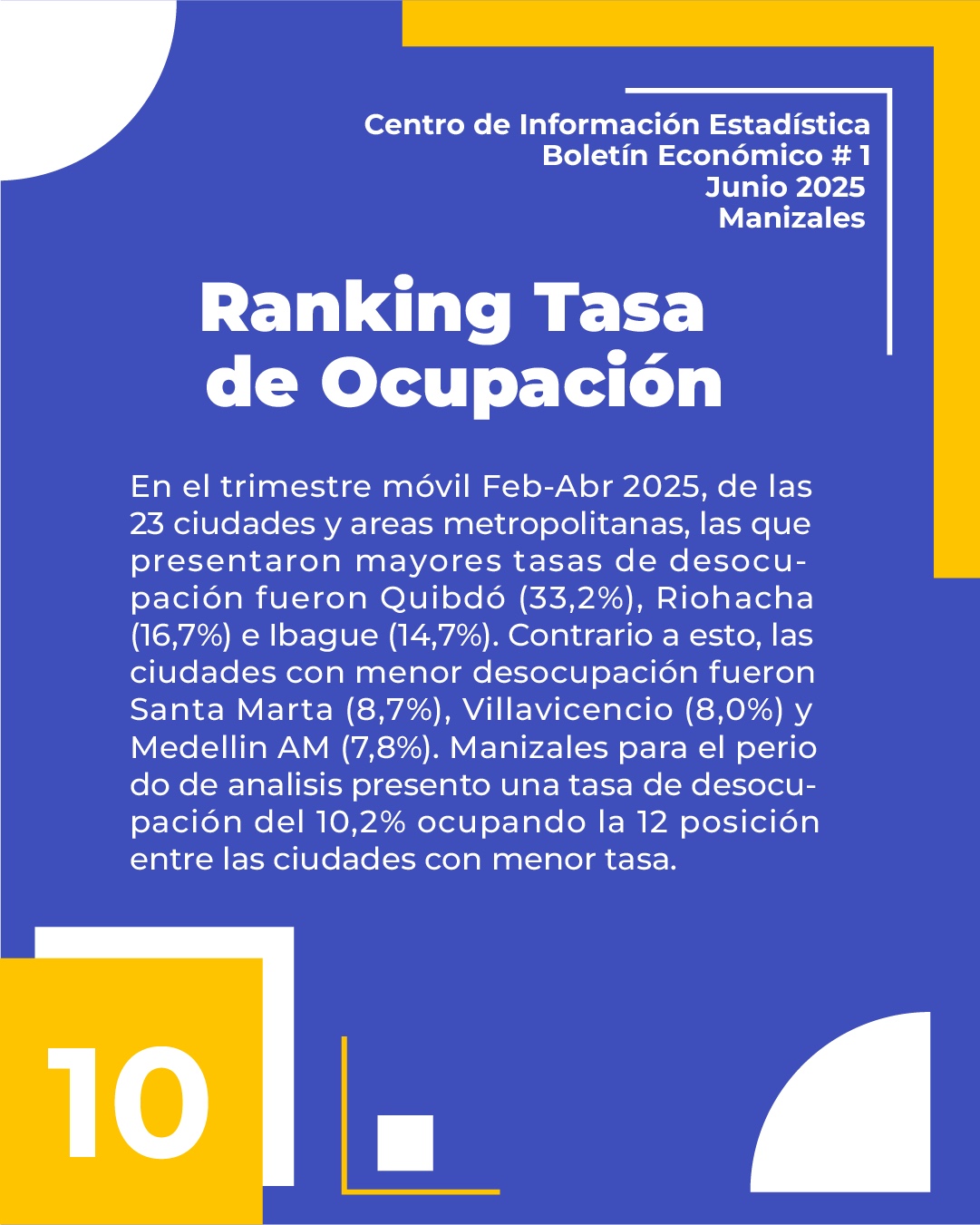 Centro de Información Estadística
Boletín Económico # 1
Junio 2025
Manizales

Ranking Tasa de Ocupación

En el trimestre móvil Feb-Abr 2025, de las 23 ciudades y areas metropolitanas, las que presentaron mayores tasas de desocupación fueron Quibdó (33,2%), Riohacha (16,7%) e Ibague (14,7%). Contrario a esto, las ciudades con menor desocupación fueron Santa Marta (8,7%), Villavicencio (8,0%) y Medellin AM (7,8%). Manizales para el perio do de analisis presento una tasa de desocupación del 10,2% ocupando la 12 posición entre las ciudades con menor tasa.

10